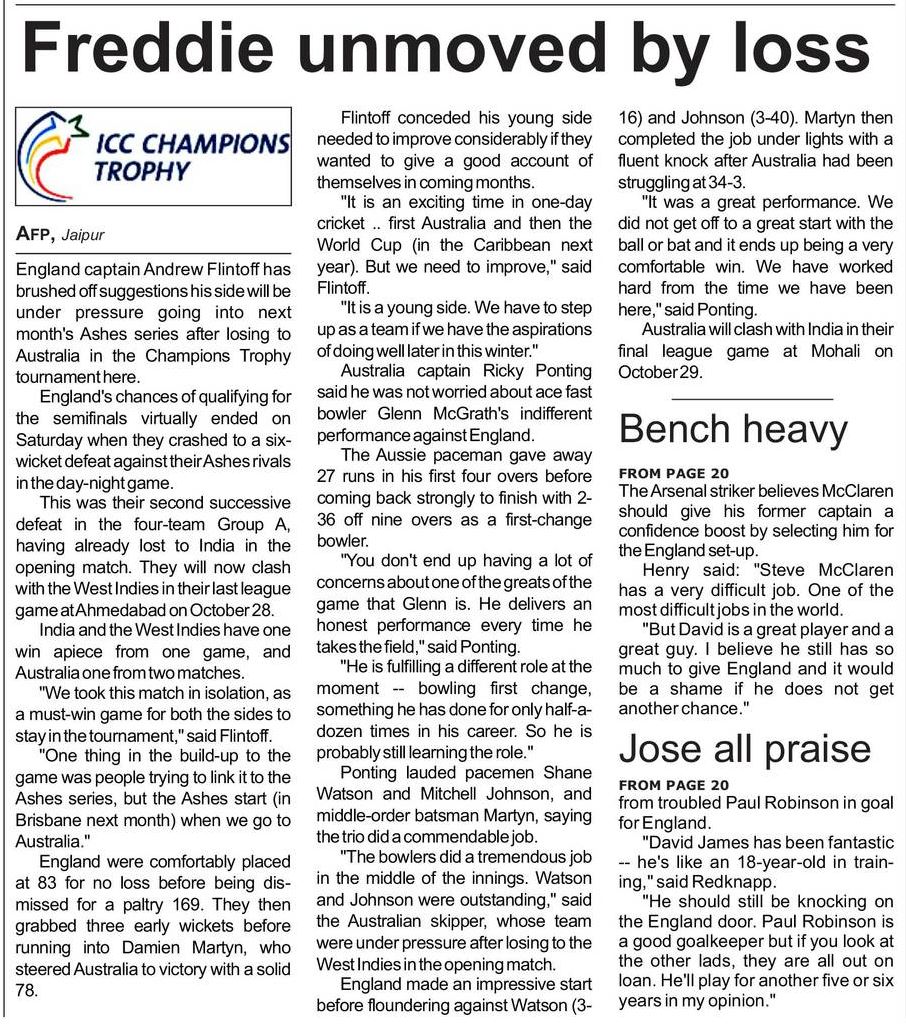 Freddie unmoved by loss

ICC CHAMPIONS TROPHY

AFP, Jaipur

England captain Andrew Flintoff has brushed off suggestions his side will be under pressure going into next month's Ashes series after losing to Australia in the Champions Trophy tournament here.

England's chances of qualifying for the semifinals virtually ended on Saturday when they crashed to a six-wicket defeat against their Ashes rivals in the day-night game.

This was their second successive defeat in the four-team Group A, having already lost to India in the opening match. They will now clash with the West Indies in their last league game at Ahmedabad on October 28.

India and the West Indies have one win apiece from one game, and Australia one from two matches.

"We took this match in isolation, as a must-win game for both the sides to stay in the tournament," said Flintoff.

"One thing in the build-up to the game was people trying to link it to the Ashes series, but the Ashes start (in Brisbane next month) when we go to Australia."

England were comfortably placed at 83 for no loss before being dismissed for a paltry 169. They then grabbed three early wickets before running into Damien Martyn, who steered Australia to victory with a solid 78.

Flintoff conceded his young side needed to improve considerably if they wanted to give a good account of themselves in coming months.

"It is an exciting time in one-day cricket .. first Australia and then the World Cup (in the Caribbean next year). But we need to improve," said Flintoff.

"It is a young side. We have to step up as a team if we have the aspirations of doing well later in this winter."

Australia captain Ricky Ponting said he was not worried about ace fast bowler Glenn McGrath's indifferent performance against England.

The Aussie paceman gave away 27 runs in his first four overs before coming back strongly to finish with 2-36 off nine overs as a first-change bowler.

"You don't end up having a lot of concerns about one of the greats of the game that Glenn is. He delivers an honest performance every time he takes the field," said Ponting.

"He is fulfilling a different role at the moment -- bowling first change, something he has done for only half-a-dozen times in his career. So he is probably still learning the role."

Ponting lauded pacemen Shane Watson and Mitchell Johnson, and middle-order batsman Martyn, saying the trio did a commendable job.

"The bowlers did a tremendous job in the middle of the innings. Watson and Johnson were outstanding," said the Australian skipper, whose team were under pressure after losing to the West Indies in the opening match.

England made an impressive start before floundering against Watson (3-16) and Johnson (3-40). Martyn then completed the job under lights with a fluent knock after Australia had been struggling at 34-3.

"It was a great performance. We did not get off to a great start with the ball or bat and it ends up being a very comfortable win. We have worked hard from the time we have been here," said Ponting.

Australia will clash with India in their final league game at Mohali on October 29.

Bench heavy

FROM PAGE 20
The Arsenal striker believes McClaren should give his former captain a confidence boost by selecting him for the England set-up.

Henry said: "Steve McClaren has a very difficult job. One of the most difficult jobs in the world.

"But David is a great player and a great guy. I believe he still has so much to give England and it would be a shame if he does not get another chance."

Jose all praise

FROM PAGE 20
from troubled Paul Robinson in goal for England.

"David James has been fantastic -- he's like an 18-year-old in training," said Redknapp.

"He should still be knocking on the England door. Paul Robinson is a good goalkeeper but if you look at the other lads, they are all out on loan. He'll play for another five or six years in my opinion."